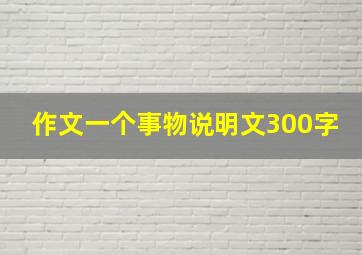 作文一个事物说明文300字